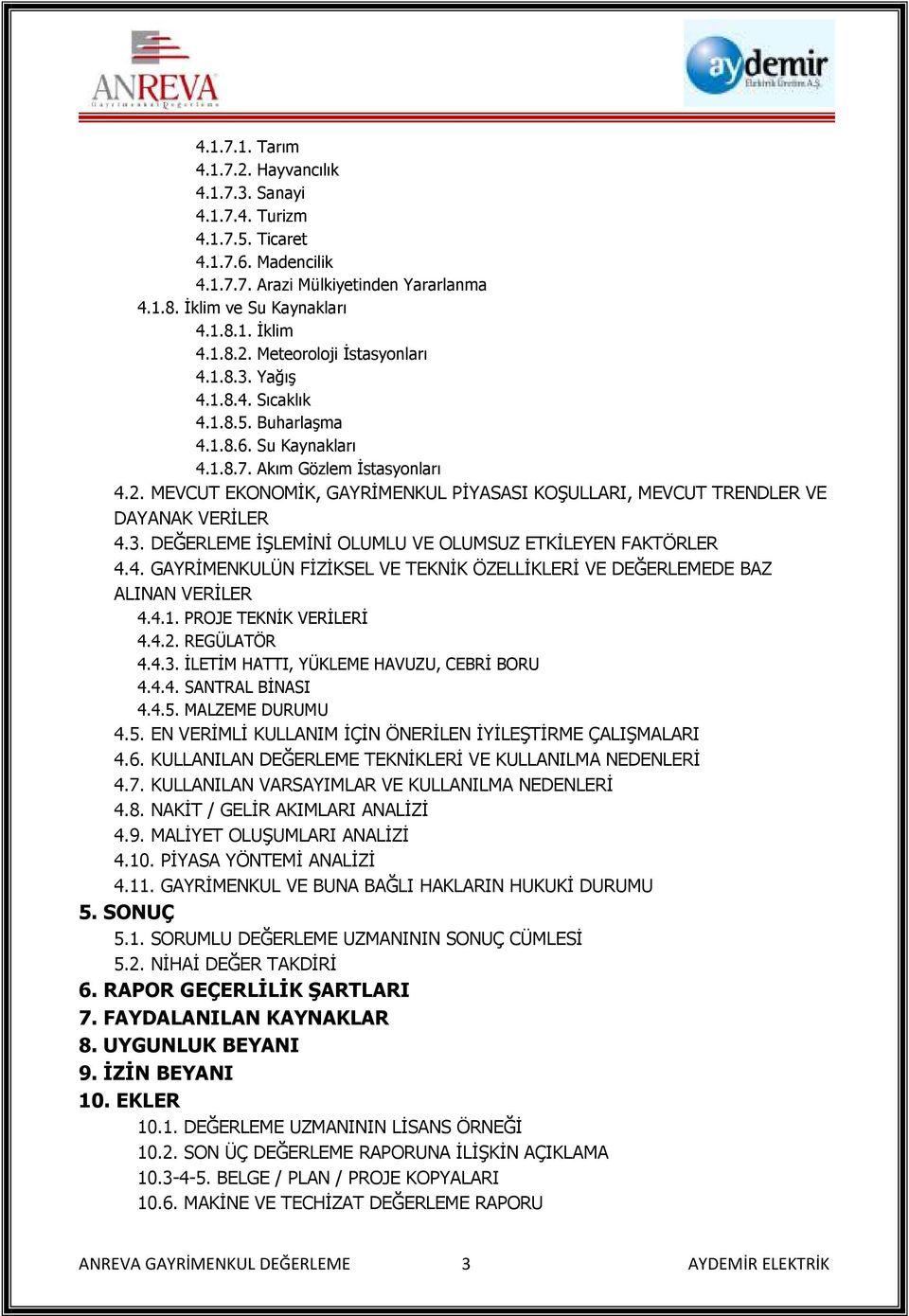 ANREVA
Gayrimenkul Değerleme

aydemir
Elektrik Üretim A.Ş.

4.1.7.1. Tarım
4.1.7.2. Hayvancılık
4.1.7.3. Sanayi
4.1.7.4. Turizm
4.1.7.5. Ticaret
4.1.7.6. Madencilik
4.1.7.7. Arazi Mülkiyetinden Yararlanma
4.1.8. İklim ve Su Kaynakları
4.1.8.1. İklim
4.1.8.2. Meteoroloji İstasyonları
4.1.8.3. Yağış
4.1.8.4. Sıcaklık
4.1.8.5. Buharlaşma
4.1.8.6. Su Kaynakları
4.1.8.7. Akım Gözlem İstasyonları
4.2. MEVCUT EKONOMİK, GAYRİMENKUL PİYASASI KOŞULLARI, MEVCUT TRENDLER VE DAYANAK VERİLER
4.3. DEĞERLEME İŞLEMİNİ OLUMLU VE OLUMSUZ ETKİLEYEN FAKTÖRLER
4.4. GAYRİMENKULÜN FİZİKSEL VE TEKNİK ÖZELLİKLERİ VE DEĞERLEMEDE BAZ ALINAN VERİLER
4.4.1. PROJE TEKNİK VERİLERİ
4.4.2. REGÜLATÖR
4.4.3. İLETİM HATTI, YÜKLEME HAVUZU, CEBRİ BORU
4.4.4. SANTRAL BİNASI
4.4.5. MALZEME DURUMU
4.5. EN VERİMLİ KULLANIM İÇİN ÖNERİLEN İYİLEŞTİRME ÇALIŞMALARI
4.6. KULLANILAN DEĞERLEME TEKNİKLERİ VE KULLANILMA NEDENLERİ
4.7. KULLANILAN VARSAYIMLAR VE KULLANILMA NEDENLERİ
4.8. NAKİT / GELİR AKIMLARI ANALİZİ
4.9. MALİYET OLUŞUMLARI ANALİZİ
4.10. PİYASA YÖNTEMİ ANALİZİ
4.11. GAYRİMENKUL VE BUNA BAĞLI HAKLARIN HUKUKİ DURUMU
5. SONUÇ
5.1. SORUMLU DEĞERLEME UZMANININ SONUÇ CÜMLESİ
5.2. NİHAİ DEĞER TAKDİRİ
6. RAPOR GEÇERLİLİK ŞARTLARI
7. FAYDALANILAN KAYNAKLAR
8. UYGUNLUK BEYANI
9. İZİN BEYANI
10. EKLER
10.1. DEĞERLEME UZMANININ LİSANS ÖRNEĞİ
10.2. SON ÜÇ DEĞERLEME RAPORUNA İLİŞKİN AÇIKLAMA
10.3-4-5. BELGE / PLAN / PROJE KOPYALARI
10.6. MAKİNE VE TECHİZAT DEĞERLEME RAPORU

ANREVA GAYRİMENKUL DEĞERLEME 3 AYDEMİR ELEKTRİK